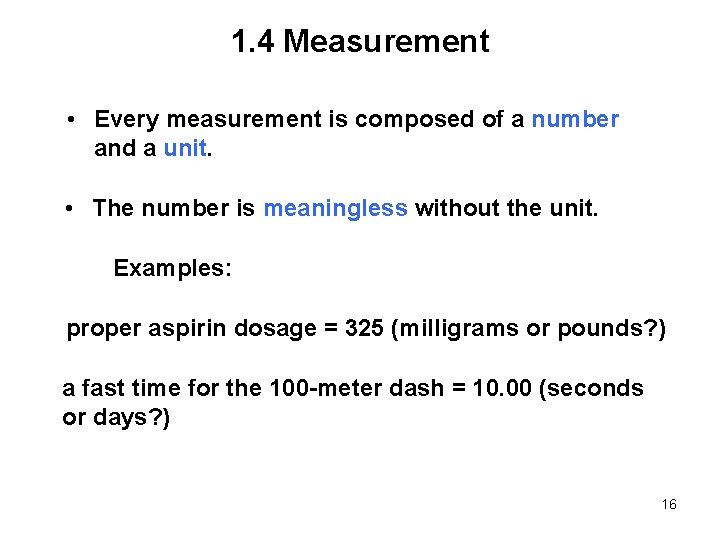 1.4 Measurement

• Every measurement is composed of a number and a unit.

• The number is meaningless without the unit.

Examples:

proper aspirin dosage = 325 (milligrams or pounds?)

a fast time for the 100-meter dash = 10.00 (seconds or days?)

16